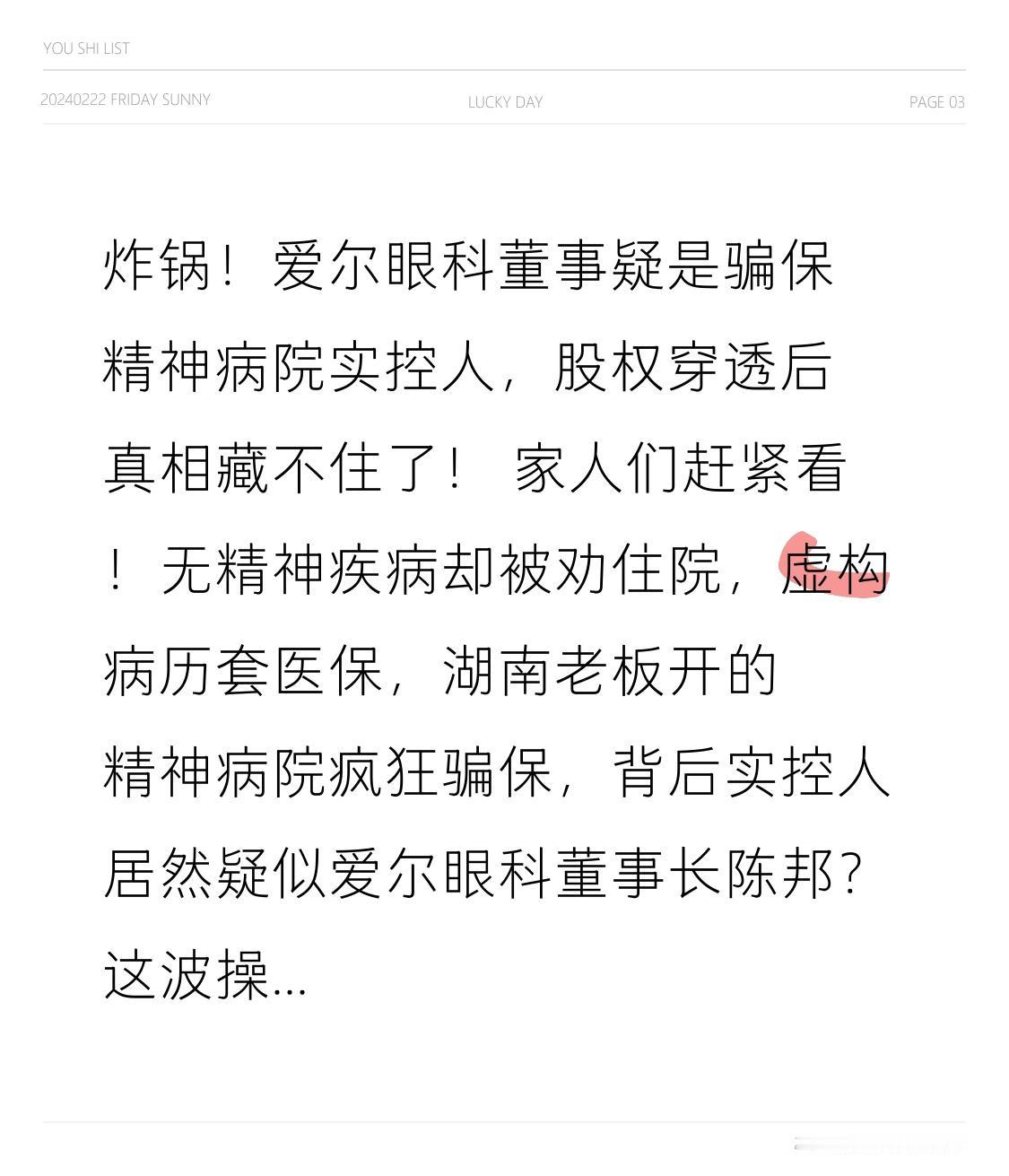 YOU SHI LIST

20240222 FRIDAY SUNNY

LUCKY DAY

PAGE 03

炸锅！爱尔眼科董事疑是骗保精神病院实控人，股权穿透后真相藏不住了！ 家人们赶紧看！无精神疾病却被劝住院，虚构病历套医保，湖南老板开的精神病院疯狂骗保，背后实控人居然疑似爱尔眼科董事长陈邦？这波操…